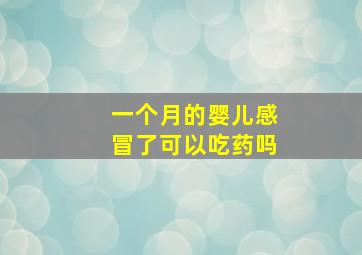 一个月的婴儿感冒了可以吃药吗